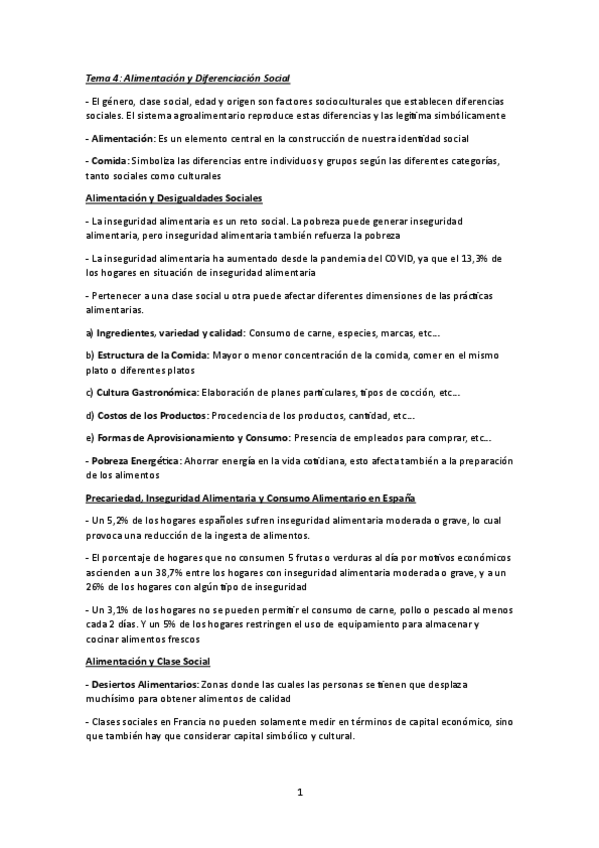 Tema 4: Alimentación y Diferenciación Social

- El género, clase social, edad y origen son factores socioculturales que establecen diferencias sociales. El sistema agroalimentario reproduce estas diferencias y las legitima simbólicamente

- Alimentación: Es un elemento central en la construcción de nuestra identidad social

- Comida: Simboliza las diferencias entre individuos y grupos según las diferentes categorías, tanto sociales como culturales

Alimentación y Desigualdades Sociales

- La inseguridad alimentaria es un reto social. La pobreza puede generar inseguridad alimentaria, pero inseguridad alimentaria también refuerza la pobreza

- La inseguridad alimentaria ha aumentado desde la pandemia del COVID, ya que el 13,3% de los hogares en situación de inseguridad alimentaria

- Pertenecer a una clase social u otra puede afectar diferentes dimensiones de las prácticas alimentarias.

a) Ingredientes, variedad y calidad: Consumo de carne, especies, marcas, etc…

b) Estructura de la Comida: Mayor o menor concentración de la comida, comer en el mismo plato o diferentes platos

c) Cultura Gastronómica: Elaboración de planes particulares, tipos de cocción, etc…

d) Costos de los Productos: Procedencia de los productos, cantidad, etc…

e) Formas de Aprovisionamiento y Consumo: Presencia de empleados para comprar, etc…

- Pobreza Energética: Ahorrar energía en la vida cotidiana, esto afecta también a la preparación de los alimentos

Precariedad, Inseguridad Alimentaria y Consumo Alimentario en España

- Un 5,2% de los hogares españoles sufren inseguridad alimentaria moderada o grave, lo cual provoca una reducción de la ingesta de alimentos.

- El porcentaje de hogares que no consumen 5 frutas o verduras al día por motivos económicos ascienden a un 38,7% entre los hogares con inseguridad alimentaria moderada o grave, y a un 26% de los hogares con algún tipo de inseguridad

- Un 3,1% de los hogares no se pueden permitir el consumo de carne, pollo o pescado al menos cada 2 días. Y un 5% de los hogares restringen el uso de equipamiento para almacenar y cocinar alimentos frescos

Alimentación y Clase Social

- Desiertos Alimentarios: Zonas donde las cuales las personas se tienen que desplaza muchísimo para obtener alimentos de calidad

- Clases sociales en Francia no pueden solamente medir en términos de capital económico, sino que también hay que considerar capital simbólico y cultural.

1